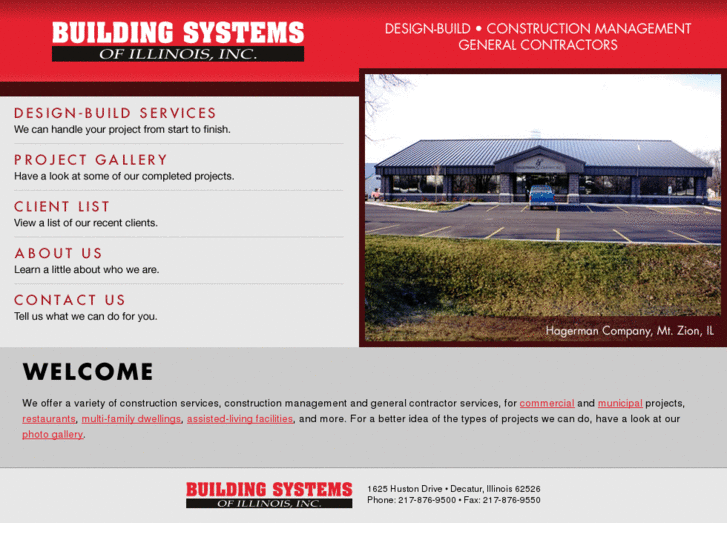 BUILDING SYSTEMS
OF ILLINOIS, INC.

DESIGN-BUILD • CONSTRUCTION MANAGEMENT
GENERAL CONTRACTORS

DESIGN-BUILD SERVICES
We can handle your project from start to finish.

PROJECT GALLERY
Have a look at some of our completed projects.

CLIENT LIST
View a list of our recent clients.

ABOUT US
Learn a little about who we are.

CONTACT US
Tell us what we can do for you.

Hagerman Company, Mt. Zion, IL

WELCOME

We offer a variety of construction services, construction management and general contractor services, for commercial and municipal projects, restaurants, multi-family dwellings, assisted-living facilities, and more. For a better idea of the types of projects we can do, have a look at our photo gallery.

BUILDING SYSTEMS
OF ILLINOIS, INC.

1625 Huston Drive • Decatur, Illinois 62526
Phone: 217-876-9500 • Fax: 217-876-9550